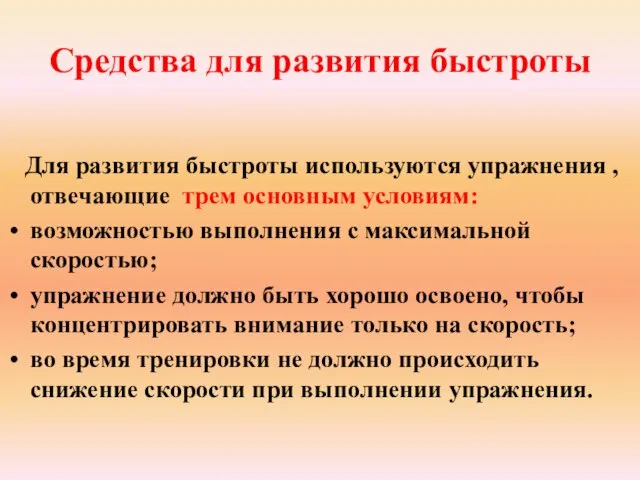 Средства для развития быстроты

Для развития быстроты используются упражнения , отвечающие трем основным условиям:

• возможностью выполнения с максимальной скоростью;
• упражнение должно быть хорошо освоено, чтобы концентрировать внимание только на скорость;
• во время тренировки не должно происходить снижение скорости при выполнении упражнения.